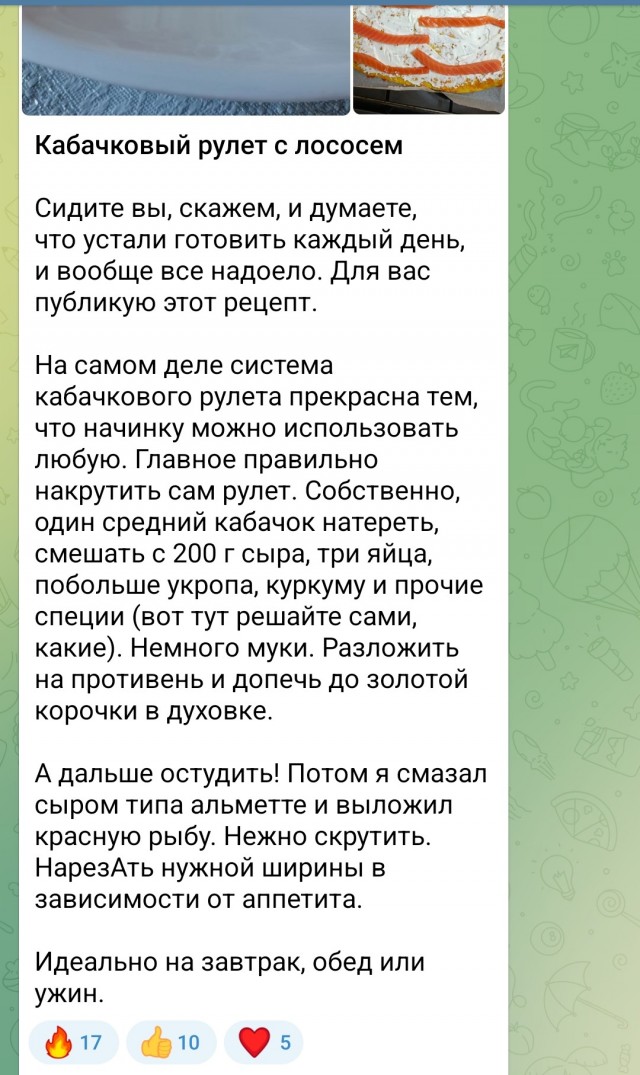 Кабачковый рулет с лососем

Сидите вы, скажем, и думаете, что устали готовить каждый день, и вообще все надоело. Для вас публикую этот рецепт.

На самом деле система кабачкового рулета прекрасна тем, что начинку можно использовать любую. Главное правильно накрутить сам рулет. Собственно, один средний кабачок натереть, смешать с 200 г сыра, три яйца, побольше укропа, куркуму и прочие специи (вот тут решайте сами, какие). Немного муки. Разложить на противень и допечь до золотой корочки в духовке.

А дальше остудить! Потом я смазал сыром типа альметте и выложил красную рыбу. Нежно скрутить. НарезАть нужной ширины в зависимости от аппетита.

Идеально на завтрак, обед или ужин.

🔥 17 👍 10 ❤️ 5